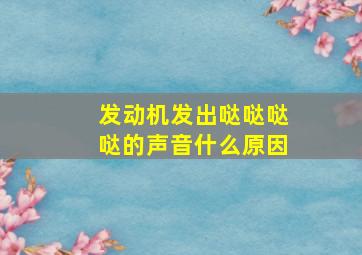 发动机发出哒哒哒哒的声音什么原因